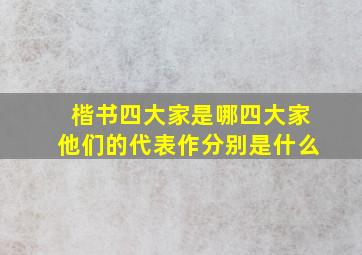 楷书四大家是哪四大家
他们的代表作分别是什么